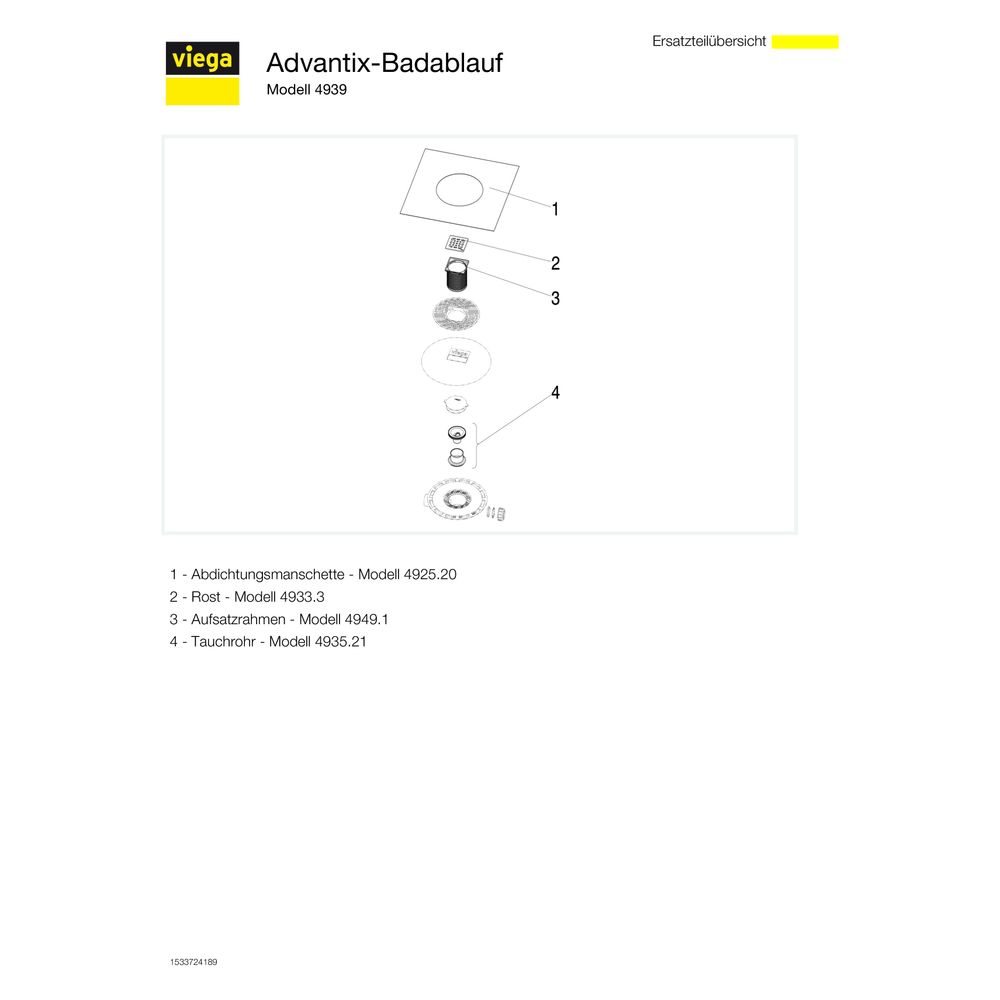 Ersatzteilübersicht

viega

Advantix-Badablauf

Modell 4939

1

2

3

4

1 - Abdichtungsmanschette - Modell 4925.20

2 - Rost - Modell 4933.3

3 - Aufsatzrahmen - Modell 4949.1

4 - Tauchrohr - Modell 4935.21

1533724189